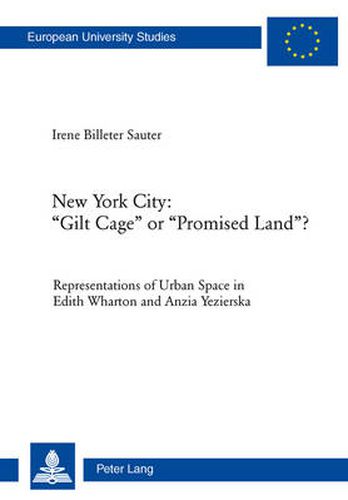 European University Studies

Irene Billeter Sauter

New York City:
“Gilt Cage” or “Promised Land”?

Representations of Urban Space in Edith Wharton and Anzia Yezierska

Peter Lang